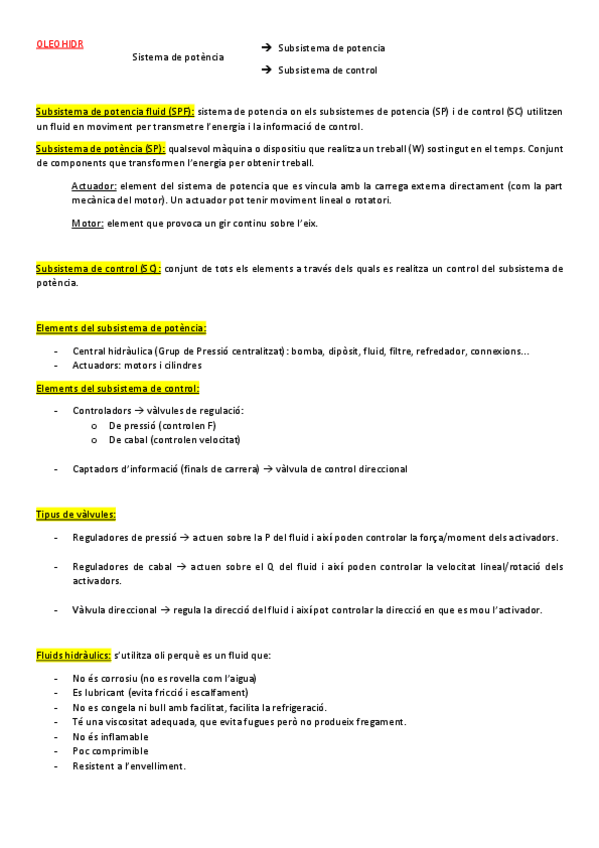 OLEOHIDR

Sistema de potència

→ Subsistema de potencia

→ Subsistema de control

Subsistema de potencia fluid (SPF): sistema de potencia on els subsistemes de potencia (SP) i de control (SC) utilitzen un fluid en moviment per transmetre l'energia i la informació de control.

Subsistema de potència (SP): qualsevol màquina o dispositiu que realitza un treball (W) sostingut en el temps. Conjunt de components que transformen l'energia per obtenir treball.

Actuador: element del sistema de potencia que es vincula amb la carrega externa directament (com la part mecànica del motor). Un actuador pot tenir moviment lineal o rotatori.

Motor: element que provoca un gir continu sobre l'eix.

Subsistema de control (SC): conjunt de tots els elements a través dels quals es realitza un control del subsistema de potència.

Elements del subsistema de potència:

- Central hidràulica (Grup de Pressió centralitzat): bomba, dipòsit, fluid, filtre, refredador, connexions…
- Actuadors: motors i cilindres

Elements del subsistema de control:

- Controladors → vàlvules de regulació:
  o De pressió (controlen F)
  o De cabal (controlen velocitat)

- Captadors d'informació (finals de carrera) → vàlvula de control direccional

Tipus de vàlvules:

- Reguladores de pressió → actuen sobre la P del fluid i així poden controlar la força/moment dels activadors.

- Reguladores de cabal → actuen sobre el Q del fluid i així poden controlar la velocitat lineal/rotació dels activadors.

- Vàlvula direccional → regula la direcció del fluid i així pot controlar la direcció en que es mou l'activador.

Fluids hidràulics: s'utilitza oli perquè es un fluid que:

- No és corrosiu (no es rovella com l'aigua)
- Es lubricant (evita fricció i escalfament)
- No es congela ni bull amb facilitat, facilita la refrigeració.
- Té una viscositat adequada, que evita fugues però no produeix fregament.
- No és inflamable
- Poc comprimible
- Resistent a l'envelliment.